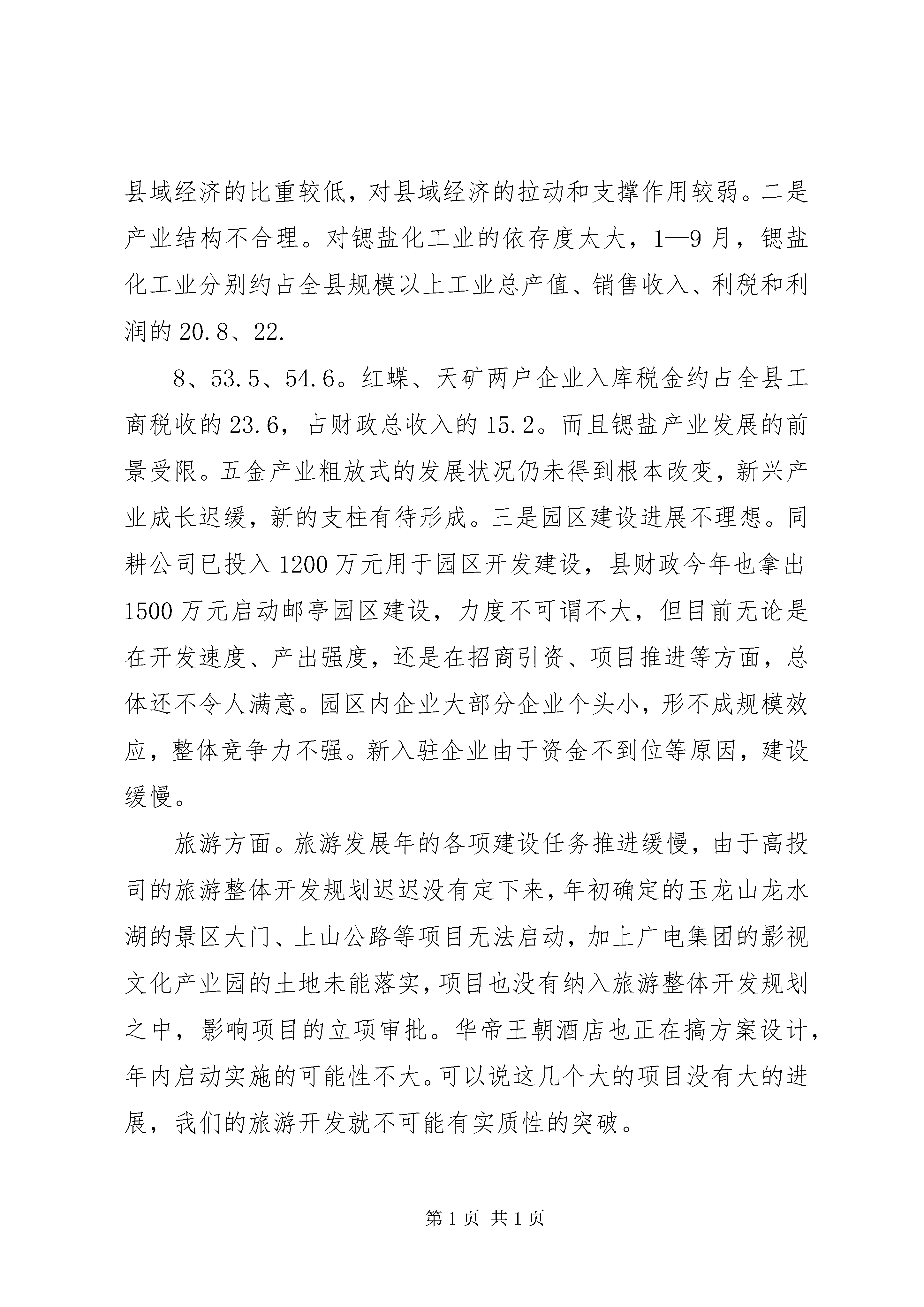 县域经济的比重较低，对县域经济的拉动和支撑作用较弱。二是产业结构不合理。对锶盐化工业的依存度太大，1—9月，锶盐化工业分别约占全县规模以上工业总产值、销售收入、利税和利润的20.8、22.

8、53.5、54.6。红蝶、天矿两户企业入库税金约占全县工商税收的23.6，占财政总收入的15.2。而且锶盐产业发展的前景受限。五金产业粗放式的发展状况仍未得到根本改变，新兴产业成长迟缓，新的支柱有待形成。三是园区建设进展不理想。同耕公司已投入1200万元用于园区开发建设，县财政今年也拿出1500万元启动邮亭园区建设，力度不可谓不大，但目前无论是在开发速度、产出强度，还是在招商引资、项目推进等方面，总体还不令人满意。园区内企业大部分企业个头小，形不成规模效应，整体竞争力不强。新入驻企业由于资金不到位等原因，建设缓慢。

旅游方面。旅游发展年的各项建设任务推进缓慢，由于高投司的旅游整体开发规划迟迟没有定下来，年初确定的玉龙山龙水湖的景区大门、上山公路等项目无法启动，加上广电集团的影视文化产业园的土地未能落实，项目也没有纳入旅游整体开发规划之中，影响项目的立项审批。华帝王朝酒店也正在搞方案设计，年内启动实施的可能性不大。可以说这几个大的项目没有大的进展，我们的旅游开发就不可能有实质性的突破。

第1页 共1页